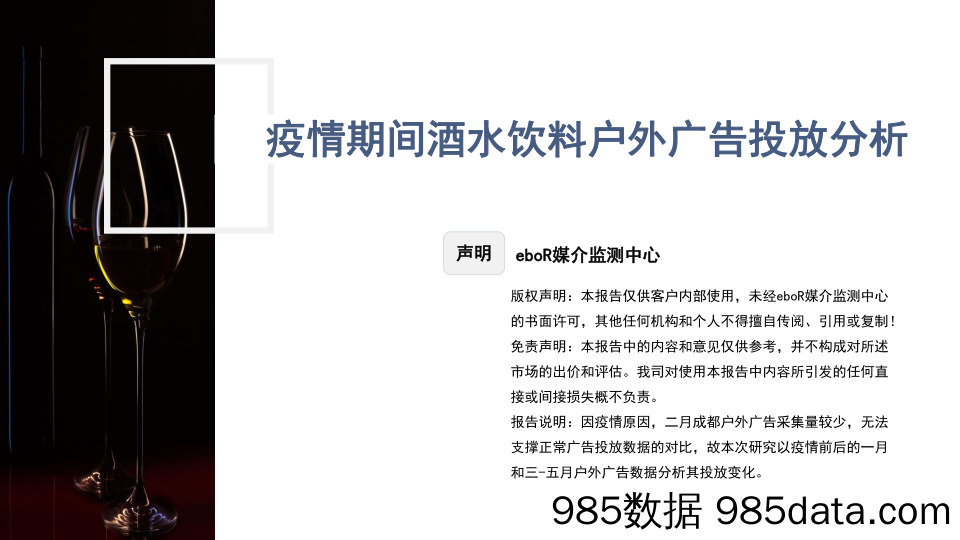 疫情期间酒水饮料户外广告投放分析

声明

eboR媒介监测中心

版权声明：本报告仅供客户内部使用，未经eboR媒介监测中心的书面许可，其他任何机构和个人不得擅自传阅、引用或复制！
免责声明：本报告中的内容和意见仅供参考，并不构成对所述市场的出价和评估。我司对使用本报告中内容所引发的任何直接或间接损失概不负责。
报告说明：因疫情原因，二月成都户外广告采集量较少，无法支撑正常广告投放数据的对比，故本次研究以疫情前后的一月和三-五月户外广告数据分析其投放变化。

985数据 985data.com